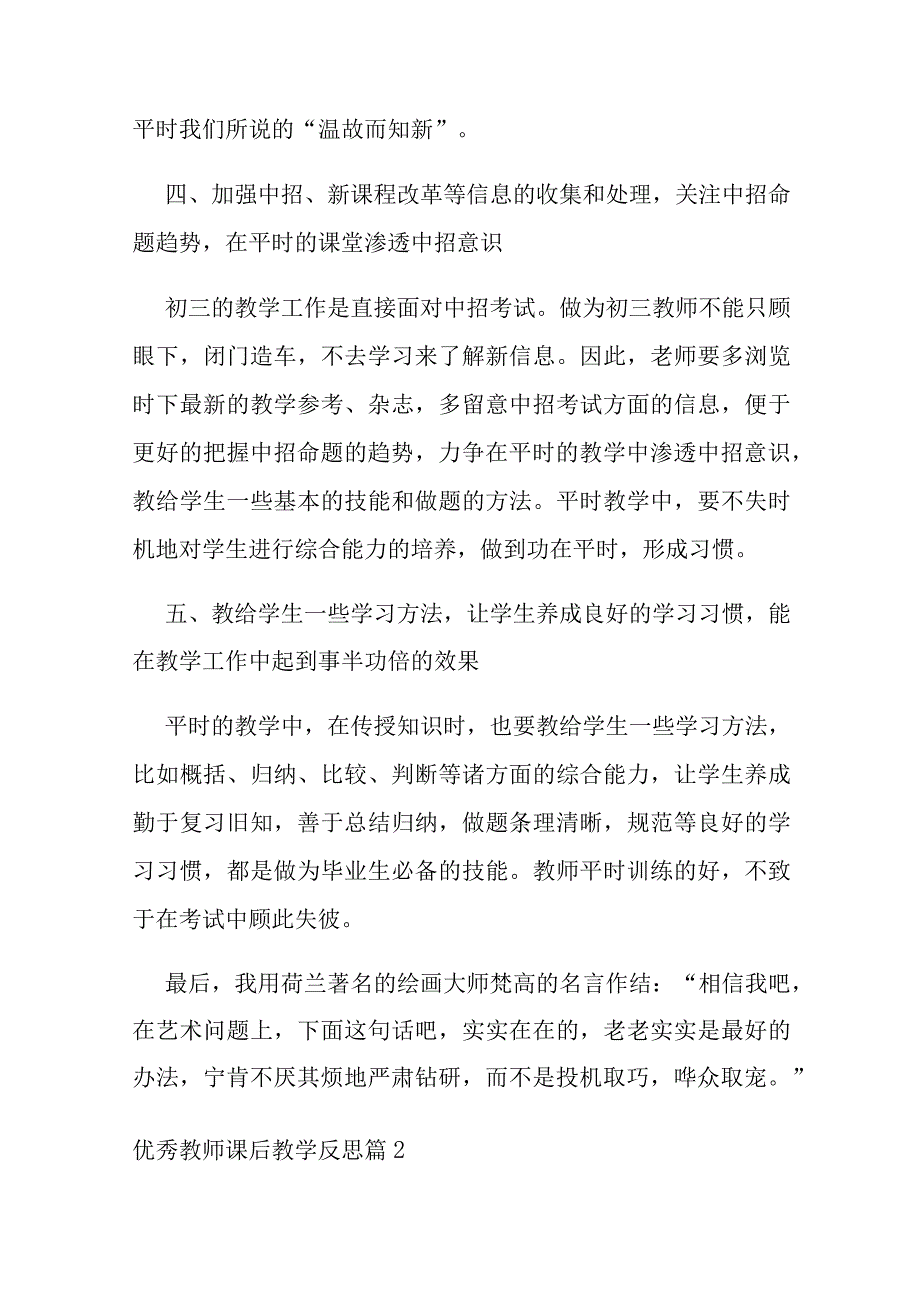 平时我们所说的“温故而知新”。

四、加强中招、新课程改革等信息的收集和处理，关注中招命题趋势，在平时的课堂渗透中招意识

初三的教学工作是直接面对中招考试。做为初三教师不能只顾眼下，闭门造车，不去学习来了解新信息。因此，老师要多浏览时下最新的教学参考、杂志，多留意中招考试方面的信息，便于更好的把握中招命题的趋势，力争在平时的教学中渗透中招意识，教给学生一些基本的技能和做题的方法。平时教学中，要不失时机地对学生进行综合能力的培养，做到功在平时，形成习惯。

五、教给学生一些学习方法，让学生养成良好的学习习惯，能在教学工作中起到事半功倍的效果

平时的教学中，在传授知识时，也要教给学生一些学习方法，比如概括、归纳、比较、判断等诸方面的综合能力，让学生养成勤于复习旧知，善于总结归纳，做题条理清晰，规范等良好的学习习惯，都是做为毕业生必备的技能。教师平时训练的好，不致于在考试中顾此失彼。

最后，我用荷兰著名的绘画大师梵高的名言作结：“相信我吧，在艺术问题上，下面这句话吧，实实在在的，老老实实是最好的办法，宁肯不厌其烦地严肃钻研，而不是投机取巧，哗众取宠。”

优秀教师课后教学反思篇2